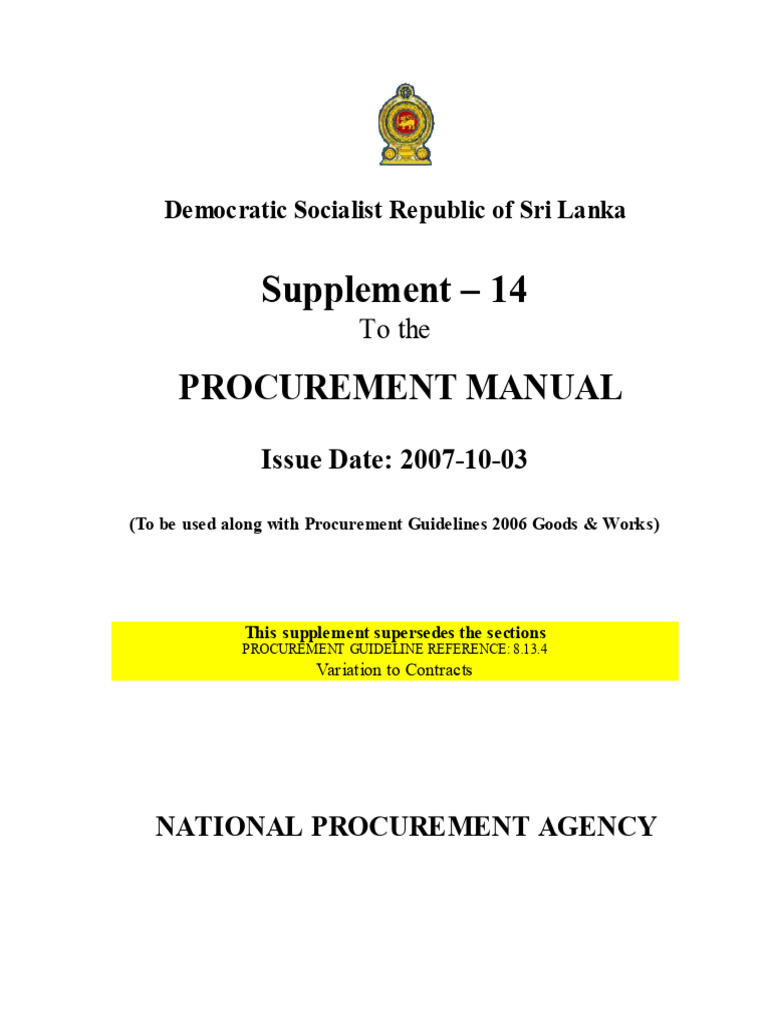 Democratic Socialist Republic of Sri Lanka

Supplement – 14

To the

PROCUREMENT MANUAL

Issue Date: 2007-10-03

(To be used along with Procurement Guidelines 2006 Goods & Works)

This supplement supersedes the sections
PROCUREMENT GUIDELINE REFERENCE: 8.13.4
Variation to Contracts

NATIONAL PROCUREMENT AGENCY